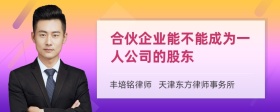 合伙企业能不能成为一人公司的股东

丰培铭律师 天津东方律师事务所